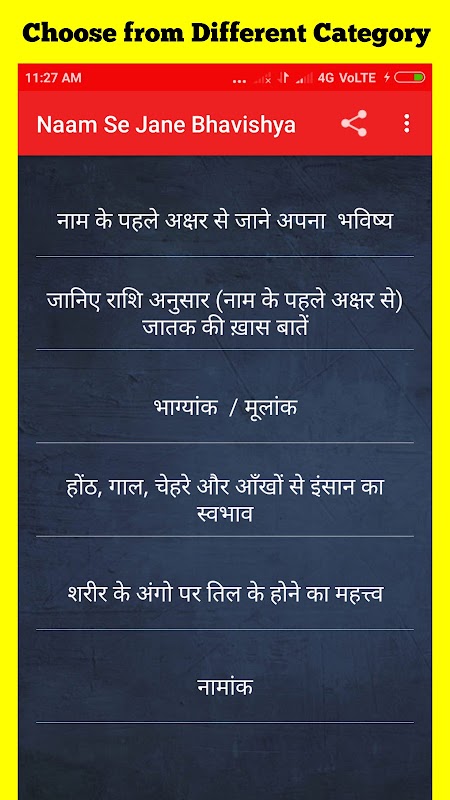 Choose from Different Category

11:27 AM 4G VoLTE

Naam Se Jane Bhavishya

नाम के पहले अक्षर से जाने अपना भविष्य

जानिए राशि अनुसार (नाम के पहले अक्षर से) जातक की ख़ास बातें

भाग्यांक / मूलांक

होंठ, गाल, चेहरे और आँखों से इंसान का स्वभाव

शरीर के अंगो पर तिल के होने का महत्त्व

नामांक